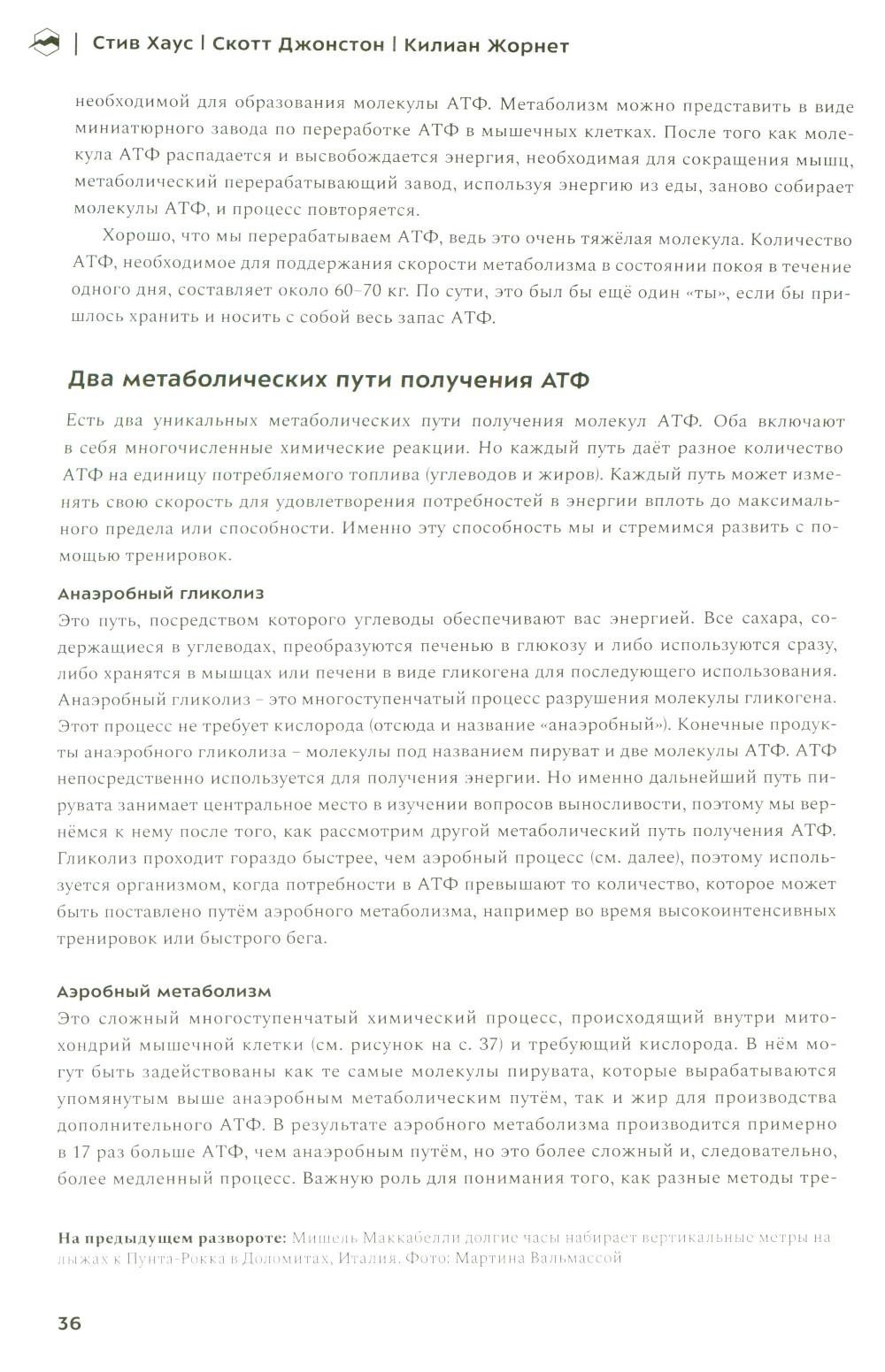 | Стив Хаус | Скотт Джонстон | Килиан Жорнет

необходимой для образования молекулы АТФ. Метаболизм можно представить в виде миниатюрного завода по переработке АТФ в мышечных клетках. После того как молекула АТФ распадается и высвобождается энергия, необходимая для сокращения мышц, метаболический перерабатывающий завод, используя энергию из еды, заново собирает молекулы АТФ, и процесс повторяется.

Хорошо, что мы перерабатываем АТФ, ведь это очень тяжёлая молекула. Количество АТФ, необходимое для поддержания скорости метаболизма в состоянии покоя в течение одного дня, составляет около 60–70 кг. По сути, это был бы ещё один «ты», если бы пришлось хранить и носить с собой весь запас АТФ.

Два метаболических пути получения АТФ

Есть два уникальных метаболических пути получения молекул АТФ. Оба включают в себя многочисленные химические реакции. Но каждый путь даёт разное количество АТФ на единицу потребляемого топлива (углеводов и жиров). Каждый путь может изменять свою скорость для удовлетворения потребностей в энергии вплоть до максимального предела или способности. Именно эту способность мы и стремимся развить с помощью тренировок.

Анаэробный гликолиз
Это путь, посредством которого углеводы обеспечивают вас энергией. Все сахара, содержащиеся в углеводах, преобразуются печенью в глюкозу и либо используются сразу, либо хранятся в мышцах или печени в виде гликогена для последующего использования. Анаэробный гликолиз – это многоступенчатый процесс разрушения молекулы гликогена. Этот процесс не требует кислорода (отсюда и название «анаэробный»). Конечные продукты анаэробного гликолиза – молекулы под названием пируват и две молекулы АТФ. АТФ непосредственно используется для получения энергии. Но именно дальнейший путь пирувата занимает центральное место в изучении вопросов выносливости, поэтому мы вернёмся к нему после того, как рассмотрим другой метаболический путь получения АТФ. Гликолиз проходит гораздо быстрее, чем аэробный процесс (см. далее), поэтому используется организмом, когда потребности в АТФ превышают то количество, которое может быть поставлено путём аэробного метаболизма, например во время высокоинтенсивных тренировок или быстрого бега.

Аэробный метаболизм
Это сложный многоступенчатый химический процесс, происходящий внутри митохондрий мышечной клетки (см. рисунок на с. 37) и требующий кислорода. В нём могут быть задействованы как те самые молекулы пирувата, которые вырабатываются упомянутым выше анаэробным метаболическим путём, так и жир для производства дополнительного АТФ. В результате аэробного метаболизма производится примерно в 17 раз больше АТФ, чем анаэробным путём, но это более сложный и, следовательно, более медленный процесс. Важную роль для понимания того, как разные методы тре-

На предыдущем развороте: Мишель Маккабелли долгие часы набирает вертикальные метры на лыжах к Пунта-Рокка в Доломитах, Италия. Фото: Мартина Вальмассой

36